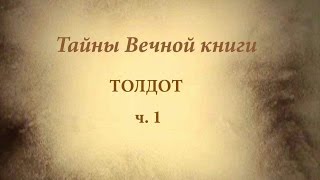 Тайны Вечной книги

ТОЛДОТ

ч. 1